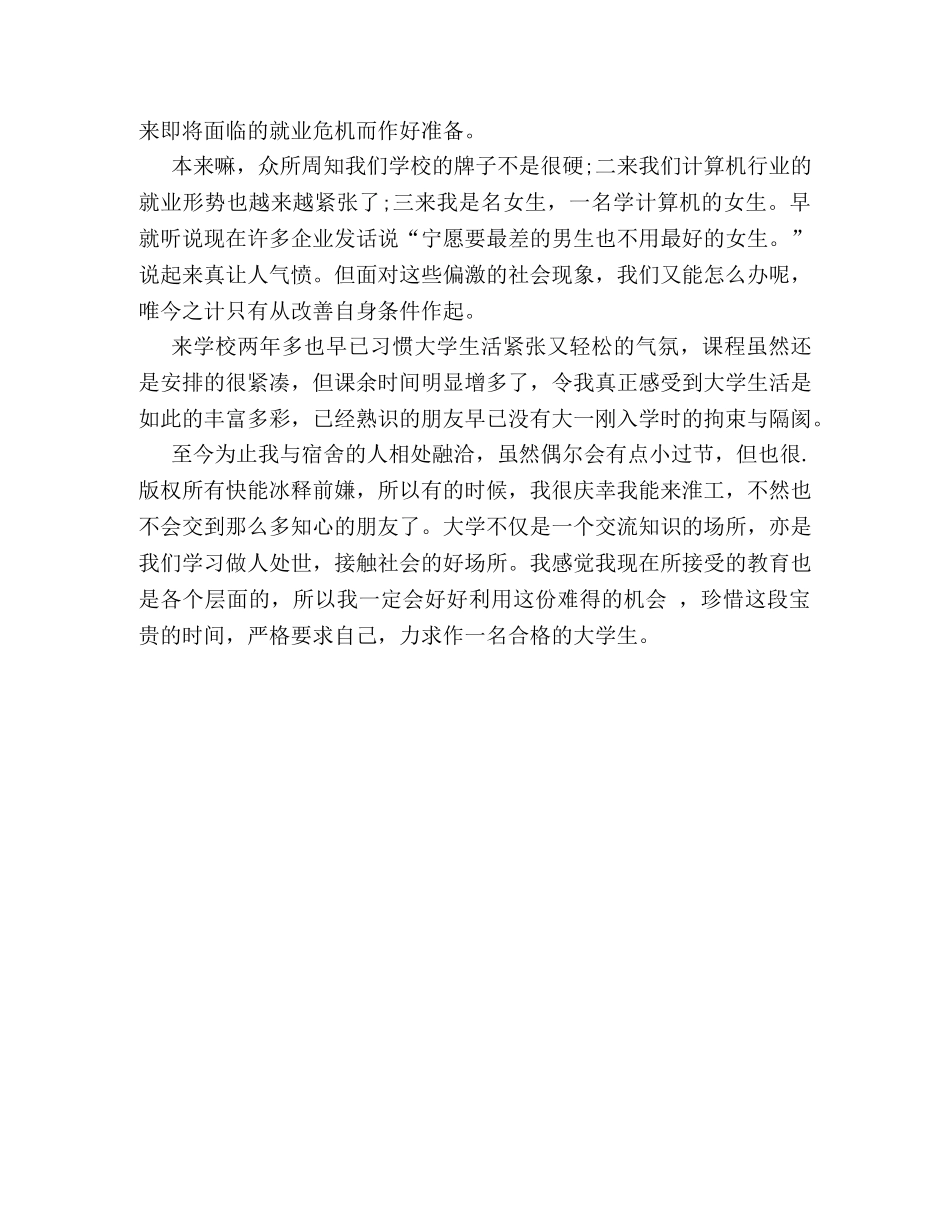 来即将面临的就业危机而作好准备。

本来嘛，众所周知我们学校的牌子不是很硬;二来我们计算机行业的就业形势也越来越紧张了;三来我是名女生，一名学计算机的女生。早就听说现在许多企业发话说“宁愿要最差的男生也不用最好的女生。”说起来真让人气愤。但面对这些偏激的社会现象，我们又能怎么办呢，唯今之计只有从改善自身条件作起。

来学校两年多也早已习惯大学生活紧张又轻松的气氛，课程虽然还是安排的很紧凑，但课余时间明显增多了，令我真正感受到大学生活是如此的丰富多彩，已经熟识的朋友早已没有大一刚入学时的拘束与隔阂。

至今为止我与宿舍的人相处融洽，虽然偶尔会有点小过节，但也很.版权所有快能冰释前嫌，所以有的时候，我很庆幸我能来淮工，不然也不会交到那么多知心的朋友了。大学不仅是一个交流知识的场所，亦是我们学习做人处世，接触社会的好场所。我感觉我现在所接受的教育也是各个层面的，所以我一定会好好利用这份难得的机会 ，珍惜这段宝贵的时间，严格要求自己，力求作一名合格的大学生。